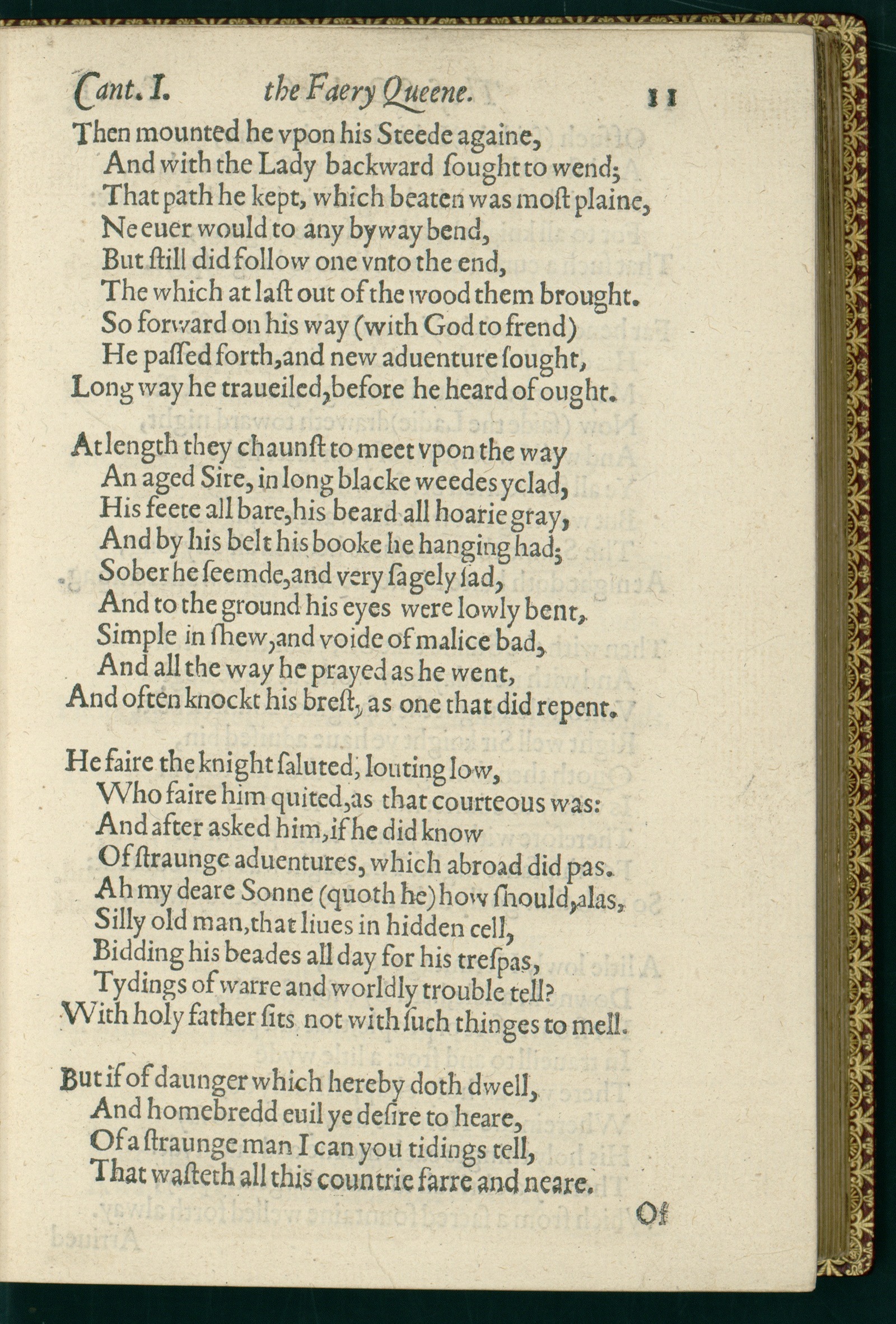 Cant. I. the Faery Queene. 11

Then mounted he vpon his Steede againe,
And with the Lady backward ſought to wend;
That path he kept, which beaten was moſt plaine,
Ne euer would to any byway bend,
But ſtill did follow one vnto the end,
The which at laſt out of the wood them brought.
So forward on his way (with God to frend)
He paſſed forth,and new aduenture ſought,
Long way he traueiled,before he heard of ought.

At length they chaunſt to meet vpon the way
An aged Sire, in long blacke weedes yclad,
His feete all bare,his beard all hoarie gray,
And by his belt his booke he hanging had;
Sober he ſeemde,and very ſagely ſad,
And to the ground his eyes were lowly bent,
Simple in ſhew,and voide of malice bad,
And all the way he prayed as he went,
And often knockt his breſt, as one that did repent.

He faire the knight ſaluted, louting low,
Who faire him quited,as that courteous was:
And after asked him,if he did know
Of ſtraunge aduentures, which abroad did pas.
Ah my deare Sonne (quoth he) how ſhould,alas,
Silly old man,that liues in hidden cell,
Bidding his beades all day for his treſpas,
Tydings of warre and worldly trouble tell?
With holy father ſits not with ſuch thinges to mell.

But if of daunger which hereby doth dwell,
And homebredd euil ye deſire to heare,
Of a ſtraunge man I can you tidings tell,
That waſteth all this countrie farre and neare.

Of